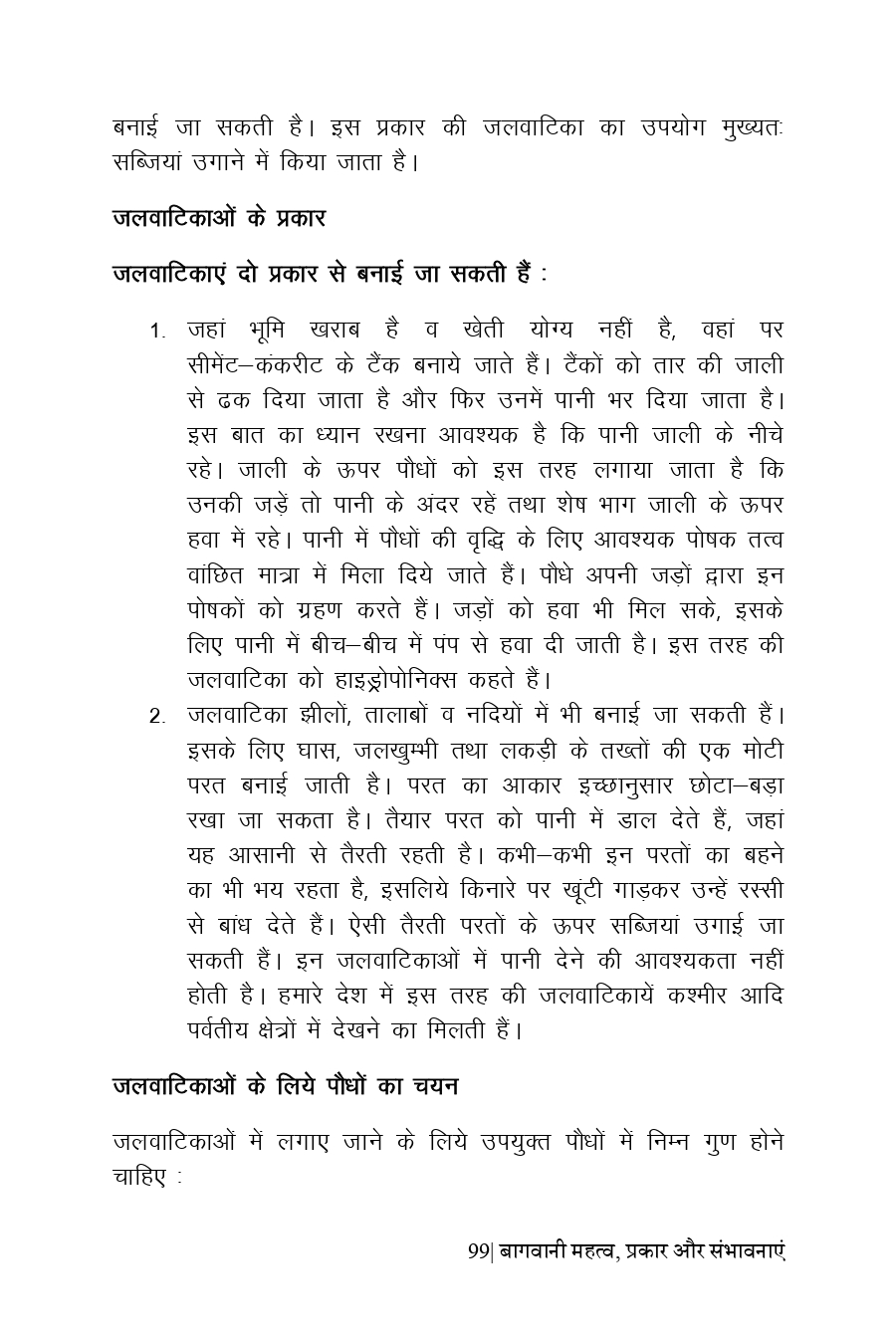 बनाई जा सकती है। इस प्रकार की जलवाटिका का उपयोग मुख्यतः सब्जियां उगाने में किया जाता है।

जलवाटिकाओं के प्रकार

जलवाटिकाएं दो प्रकार से बनाई जा सकती हैं :

1. जहां भूमि खराब है व खेती योग्य नहीं है, वहां पर सीमेंट–कंकरीट के टैंक बनाये जाते हैं। टैंकों को तार की जाली से ढक दिया जाता है और फिर उनमें पानी भर दिया जाता है। इस बात का ध्यान रखना आवश्यक है कि पानी जाली के नीचे रहे। जाली के ऊपर पौधों को इस तरह लगाया जाता है कि उनकी जड़ें तो पानी के अंदर रहें तथा शेष भाग जाली के ऊपर हवा में रहे। पानी में पौधों की वृद्धि के लिए आवश्यक पोषक तत्व वांछित मात्रा में मिला दिये जाते हैं। पौधे अपनी जड़ों द्वारा इन पोषकों को ग्रहण करते हैं। जड़ों को हवा भी मिल सके, इसके लिए पानी में बीच–बीच में पंप से हवा दी जाती है। इस तरह की जलवाटिका को हाइड्रोपोनिक्स कहते हैं।
2. जलवाटिका झीलों, तालाबों व नदियों में भी बनाई जा सकती हैं। इसके लिए घास, जलखुम्भी तथा लकड़ी के तख्तों की एक मोटी परत बनाई जाती है। परत का आकार इच्छानुसार छोटा–बड़ा रखा जा सकता है। तैयार परत को पानी में डाल देते हैं, जहां यह आसानी से तैरती रहती है। कभी–कभी इन परतों का बहने का भी भय रहता है, इसलिये किनारे पर खूंटी गाड़कर उन्हें रस्सी से बांध देते हैं। ऐसी तैरती परतों के ऊपर सब्जियां उगाई जा सकती हैं। इन जलवाटिकाओं में पानी देने की आवश्यकता नहीं होती है। हमारे देश में इस तरह की जलवाटिकायें कश्मीर आदि पर्वतीय क्षेत्रों में देखने का मिलती हैं।

जलवाटिकाओं के लिये पौधों का चयन

जलवाटिकाओं में लगाए जाने के लिये उपयुक्त पौधों में निम्न गुण होने चाहिए :

99| बागवानी महत्व, प्रकार और संभावनाएं